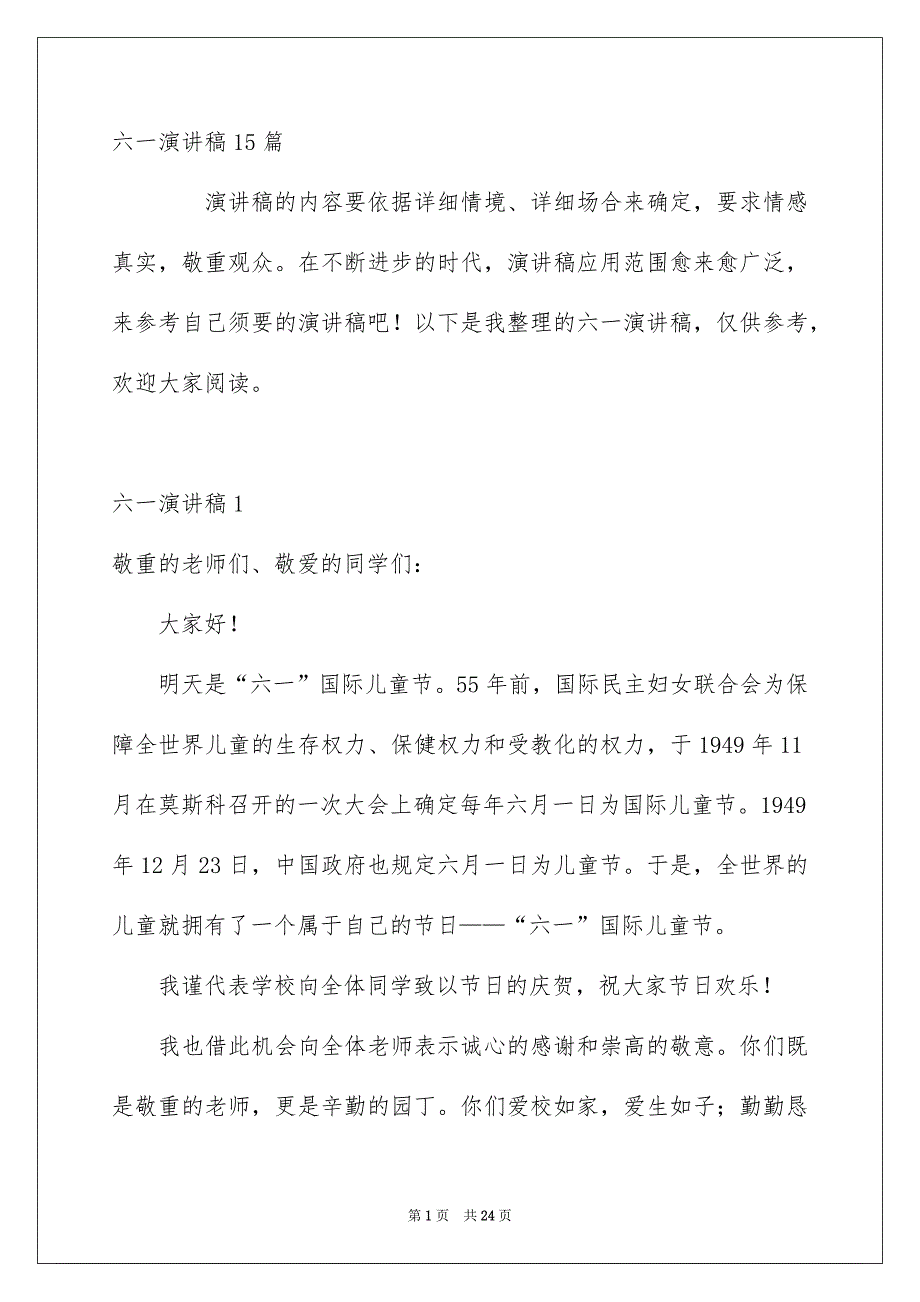 六一演讲稿15篇

演讲稿的内容要依据详细情境、详细场合来确定，要求情感真实，敬重观众。在不断进步的时代，演讲稿应用范围愈来愈广泛，来参考自己须要的演讲稿吧！以下是我整理的六一演讲稿，仅供参考，欢迎大家阅读。

六一演讲稿1

敬重的老师们、敬爱的同学们：

大家好！

明天是“六一”国际儿童节。55年前，国际民主妇女联合会为保障全世界儿童的生存权力、保健权力和受教化的权力，于1949年11月在莫斯科召开的一次大会上确定每年六月一日为国际儿童节。1949年12月23日，中国政府也规定六月一日为儿童节。于是，全世界的儿童就拥有了一个属于自己的节日——“六一”国际儿童节。

我谨代表学校向全体同学致以节日的庆贺，祝大家节日欢乐！

我也借此机会向全体老师表示诚心的感谢和崇高的敬意。你们既是敬重的老师，更是辛勤的园丁。你们爱校如家，爱生如子；勤勤恳

第1页 共24页